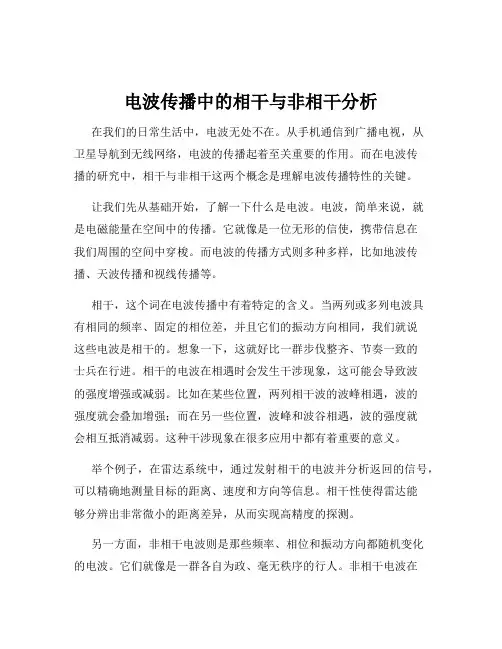 电波传播中的相干与非相干分析

在我们的日常生活中，电波无处不在。从手机通信到广播电视，从卫星导航到无线网络，电波的传播起着至关重要的作用。而在电波传播的研究中，相干与非相干这两个概念是理解电波传播特性的关键。

让我们先从基础开始，了解一下什么是电波。电波，简单来说，就是电磁能量在空间中的传播。它就像是一位无形的信使，携带信息在我们周围的空间中穿梭。而电波的传播方式则多种多样，比如地波传播、天波传播和视线传播等。

相干，这个词在电波传播中有着特定的含义。当两列或多列电波具有相同的频率、固定的相位差，并且它们的振动方向相同，我们就说这些电波是相干的。想象一下，这就好比一群步伐整齐、节奏一致的士兵在行进。相干的电波在相遇时会发生干涉现象，这可能会导致波的强度增强或减弱。比如在某些位置，两列相干波的波峰相遇，波的强度就会叠加增强；而在另一些位置，波峰和波谷相遇，波的强度就会相互抵消减弱。这种干涉现象在很多应用中都有着重要的意义。

举个例子，在雷达系统中，通过发射相干的电波并分析返回的信号，可以精确地测量目标的距离、速度和方向等信息。相干性使得雷达能够分辨出非常微小的距离差异，从而实现高精度的探测。

另一方面，非相干电波则是那些频率、相位和振动方向都随机变化的电波。它们就像是一群各自为政、毫无秩序的行人。非相干电波在